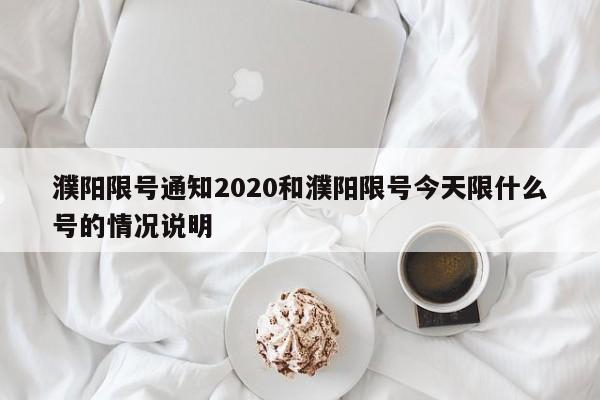 濮阳限号通知2020和濮阳限号今天限什么号的情况说明